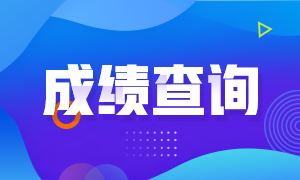 成绩查询